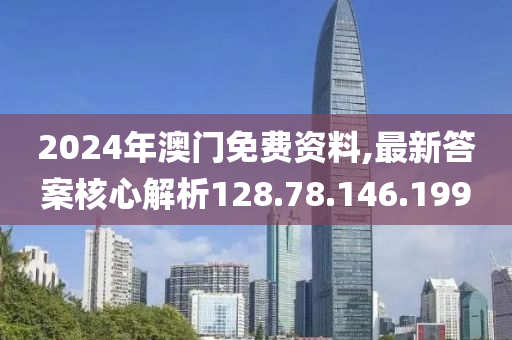 2024年澳门免费资料,最新答案核心解析128.78.146.199